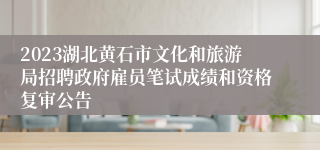 2023湖北黄石市文化和旅游局招聘政府雇员笔试成绩和资格复审公告